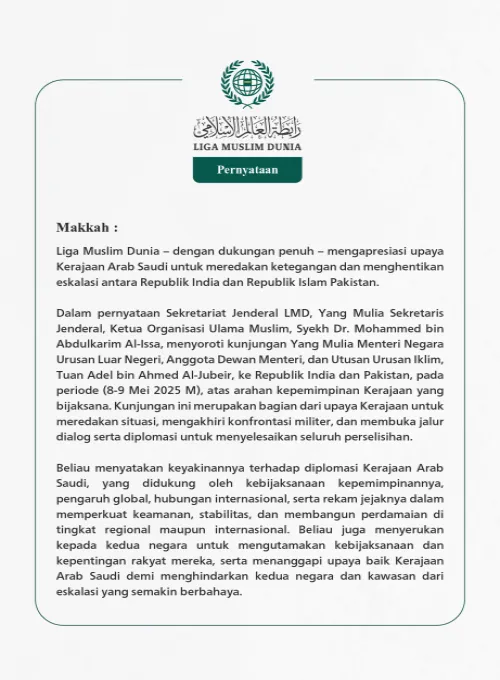 رابطة العالم الإسلامي
LIGA MUSLIM DUNIA

Pernyataan

Makkah :

Liga Muslim Dunia – dengan dukungan penuh – mengapresiasi upaya Kerajaan Arab Saudi untuk meredakan ketegangan dan menghentikan eskalasi antara Republik India dan Republik Islam Pakistan.

Dalam pernyataan Sekretariat Jenderal LMD, Yang Mulia Sekretaris Jenderal, Ketua Organisasi Ulama Muslim, Syekh Dr. Mohammed bin Abdulkarim Al-Issa, menyoroti kunjungan Yang Mulia Menteri Negara Urusan Luar Negeri, Anggota Dewan Menteri, dan Utusan Urusan Iklim, Tuan Adel bin Ahmed Al-Jubeir, ke Republik India dan Pakistan, pada periode (8-9 Mei 2025 M), atas arahan kepemimpinan Kerajaan yang bijaksana. Kunjungan ini merupakan bagian dari upaya Kerajaan untuk meredakan situasi, mengakhiri konfrontasi militer, dan membuka jalur dialog serta diplomasi untuk menyelesaikan seluruh perselisihan.

Beliau menyatakan keyakinannya terhadap diplomasi Kerajaan Arab Saudi, yang didukung oleh kebijaksanaan kepemimpinannya, pengaruh global, hubungan internasional, serta rekam jejaknya dalam memperkuat keamanan, stabilitas, dan membangun perdamaian di tingkat regional maupun internasional. Beliau juga menyerukan kepada kedua negara untuk mengutamakan kebijaksanaan dan kepentingan rakyat mereka, serta menanggapi upaya baik Kerajaan Arab Saudi demi menghindarkan kedua negara dan kawasan dari eskalasi yang semakin berbahaya.